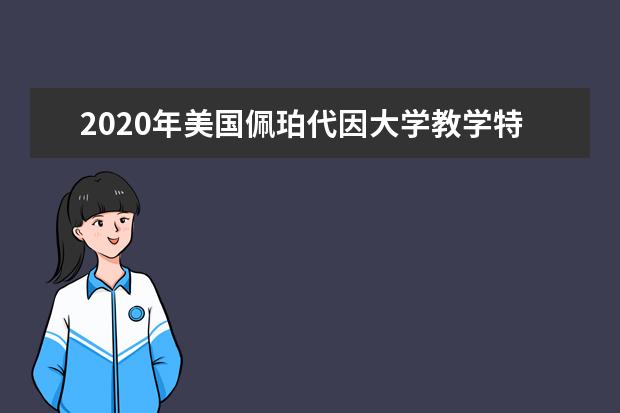 2020年美国佩珀代因大学教学特